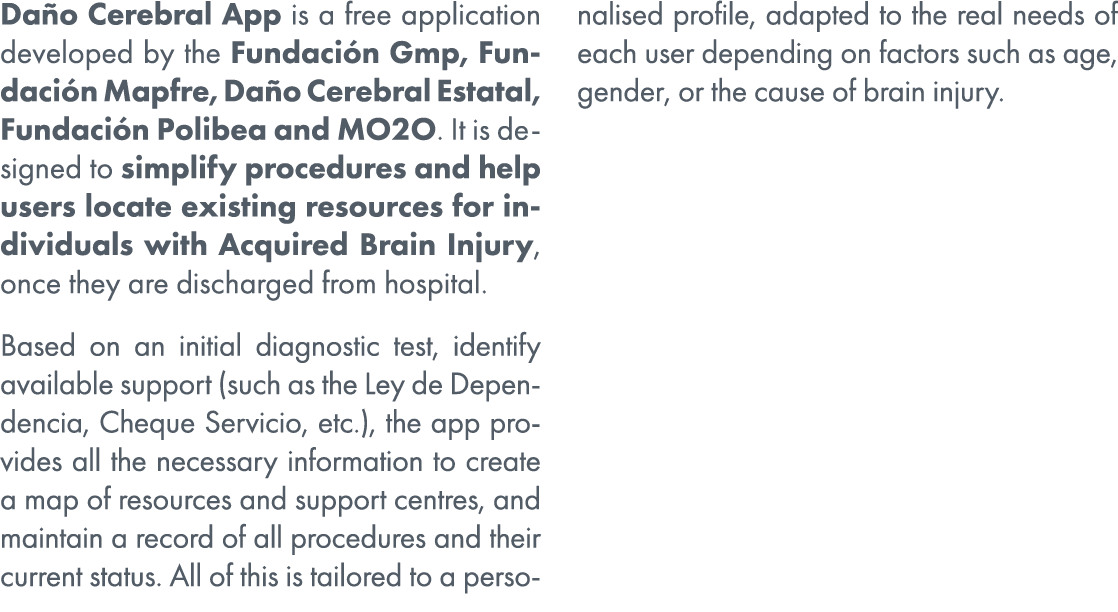 Daño Cerebral App is a free application developed by the Fundación Gmp, Fundación Mapfre, Daño Cerebral Estatal, Fundación Polibea and MO2O. It is designed to simplify procedures and help users locate existing resources for individuals with Acquired Brain Injury, once they are discharged from hospital.

Based on an initial diagnostic test, identify available support (such as the Ley de Dependencia, Cheque Servicio, etc.), the app provides all the necessary information to create a map of resources and support centres, and maintain a record of all procedures and their current status. All of this is tailored to a personalised profile, adapted to the real needs of each user depending on factors such as age, gender, or the cause of brain injury.